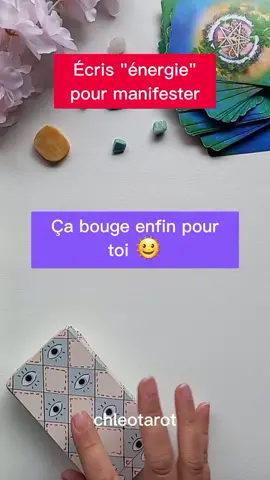 Écris "énergie" pour manifester

Ça bouge enfin pour toi 🌞

chleotarot